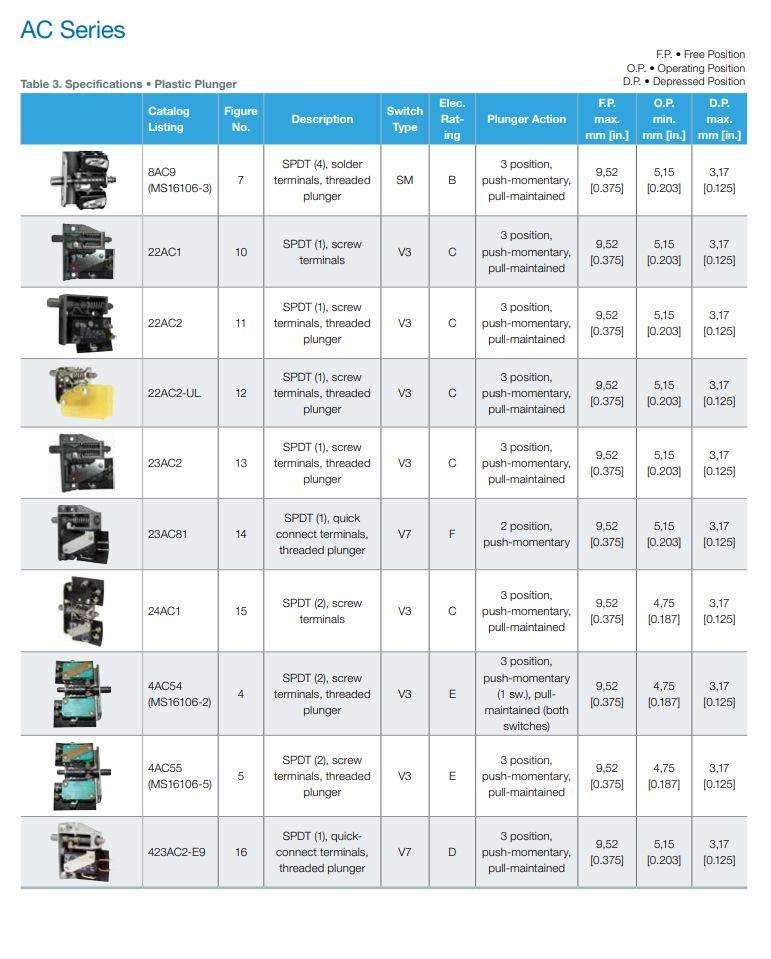 AC Series

F.P. • Free Position
O.P. • Operating Position
D.P. • Depressed Position

Table 3. Specifications • Plastic Plunger

| | Catalog Listing | Figure No. | Description | Switch Type | Elec. Rating | Plunger Action | F.P. max. mm [in.] | O.P. min. mm [in.] | D.P. max. mm [in.] |
|---|---|---|---|---|---|---|---|---|---|
| | 8AC9 (MS16106-3) | 7 | SPDT (4), solder terminals, threaded plunger | SM | B | 3 position, push-momentary, pull-maintained | 9,52 [0.375] | 5,15 [0.203] | 3,17 [0.125] |
| | 22AC1 | 10 | SPDT (1), screw terminals | V3 | C | 3 position, push-momentary, pull-maintained | 9,52 [0.375] | 5,15 [0.203] | 3,17 [0.125] |
| | 22AC2 | 11 | SPDT (1), screw terminals, threaded plunger | V3 | C | 3 position, push-momentary, pull-maintained | 9,52 [0.375] | 5,15 [0.203] | 3,17 [0.125] |
| | 22AC2-UL | 12 | SPDT (1), screw terminals, threaded plunger | V3 | C | 3 position, push-momentary, pull-maintained | 9,52 [0.375] | 5,15 [0.203] | 3,17 [0.125] |
| | 23AC2 | 13 | SPDT (1), screw terminals, threaded plunger | V3 | C | 3 position, push-momentary, pull-maintained | 9,52 [0.375] | 5,15 [0.203] | 3,17 [0.125] |
| | 23AC81 | 14 | SPDT (1), quick connect terminals, threaded plunger | V7 | F | 2 position, push-momentary | 9,52 [0.375] | 5,15 [0.203] | 3,17 [0.125] |
| | 24AC1 | 15 | SPDT (2), screw terminals | V3 | C | 3 position, push-momentary, pull-maintained | 9,52 [0.375] | 4,75 [0.187] | 3,17 [0.125] |
| | 4AC54 (MS16106-2) | 4 | SPDT (2), screw terminals, threaded plunger | V3 | E | 3 position, push-momentary (1 sw.), pull-maintained (both switches) | 9,52 [0.375] | 4,75 [0.187] | 3,17 [0.125] |
| | 4AC55 (MS16106-5) | 5 | SPDT (2), screw terminals, threaded plunger | V3 | E | 3 position, push-momentary, pull-maintained | 9,52 [0.375] | 4,75 [0.187] | 3,17 [0.125] |
| | 423AC2-E9 | 16 | SPDT (1), quick-connect terminals, threaded plunger | V7 | D | 3 position, push-momentary, pull-maintained | 9,52 [0.375] | 5,15 [0.203] | 3,17 [0.125] |